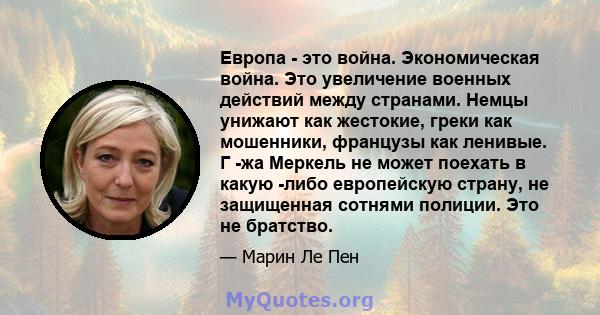 Европа - это война. Экономическая война. Это увеличение военных действий между странами. Немцы унижают как жестокие, греки как мошенники, французы как ленивые. Г -жа Меркель не может поехать в какую -либо европейскую страну, не защищенная сотнями полиции. Это не братство.

— Марин Ле Пен

MyQuotes.org